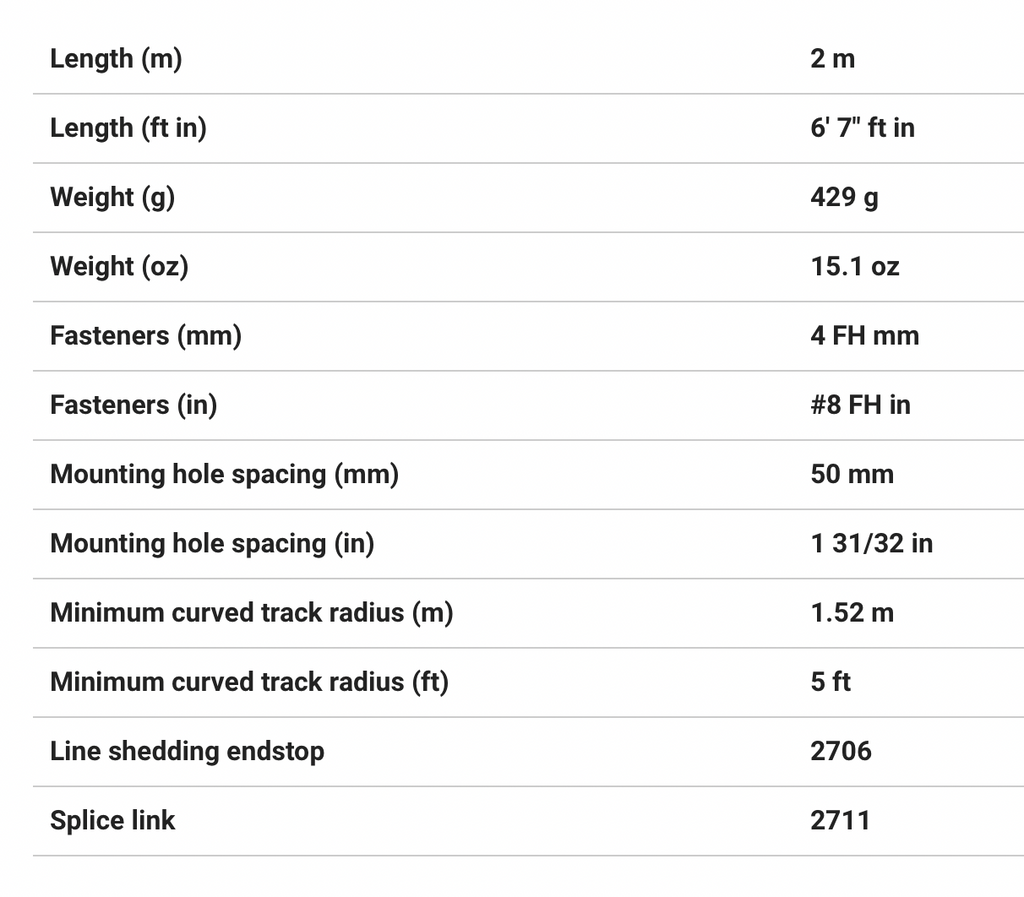 | | |
|---|---|
| Length (m) | 2 m |
| Length (ft in) | 6' 7" ft in |
| Weight (g) | 429 g |
| Weight (oz) | 15.1 oz |
| Fasteners (mm) | 4 FH mm |
| Fasteners (in) | #8 FH in |
| Mounting hole spacing (mm) | 50 mm |
| Mounting hole spacing (in) | 1 31/32 in |
| Minimum curved track radius (m) | 1.52 m |
| Minimum curved track radius (ft) | 5 ft |
| Line shedding endstop | 2706 |
| Splice link | 2711 |